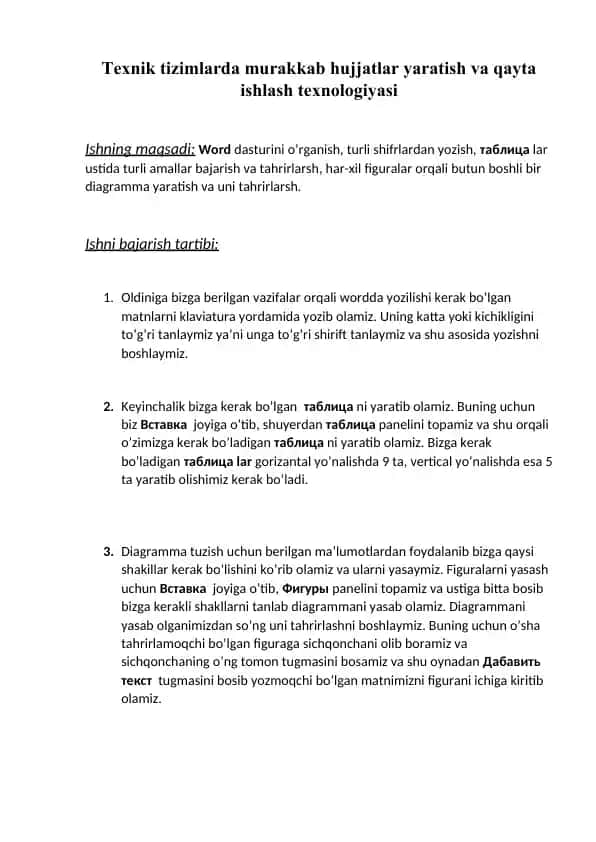 Texnik tizimlarda murakkab hujjatlar yaratish va qayta ishlash texnologiyasi

Ishning maqsadi: Word dasturini o'rganish, turli shifrlardan yozish, таблица lar ustida turli amallar bajarish va tahrirlarsh, har-xil figuralar orqali butun boshli bir diagramma yaratish va uni tahrirlarsh.

Ishni bajarish tartibi:

1. Oldiniga bizga berilgan vazifalar orqali wordda yozilishi kerak bo'lgan matnlarni klaviatura yordamida yozib olamiz. Uning katta yoki kichikligini to'g'ri tanlaymiz ya'ni unga to'g'ri shirift tanlaymiz va shu asosida yozishni boshlaymiz.

2. Keyinchalik bizga kerak bo'lgan таблица ni yaratib olamiz. Buning uchun biz Вставка joyiga o'tib, shuyerdan таблица panelini topamiz va shu orqali o'zimizga kerak bo'ladigan таблица ni yaratib olamiz. Bizga kerak bo'ladigan таблица lar gorizantal yo'nalishda 9 ta, vertical yo'nalishda esa 5 ta yaratib olishimiz kerak bo'ladi.

3. Diagramma tuzish uchun berilgan ma'lumotlardan foydalanib bizga qaysi shakillar kerak bo'lishini ko'rib olamiz va ularni yasaymiz. Figuralarni yasash uchun Вставка joyiga o'tib, Фигуры panelini topamiz va ustiga bitta bosib bizga kerakli shakllarni tanlab diagrammani yasab olamiz. Diagrammani yasab olganimizdan so'ng uni tahrirlashni boshlaymiz. Buning uchun o'sha tahrirlamoqchi bo'lgan figuraga sichqonchani olib boramiz va sichqonchaning o'ng tomon tugmasini bosamiz va shu oynadan Дабавить текст tugmasini bosib yozmoqchi bo'lgan matnimizni figurani ichiga kiritib olamiz.